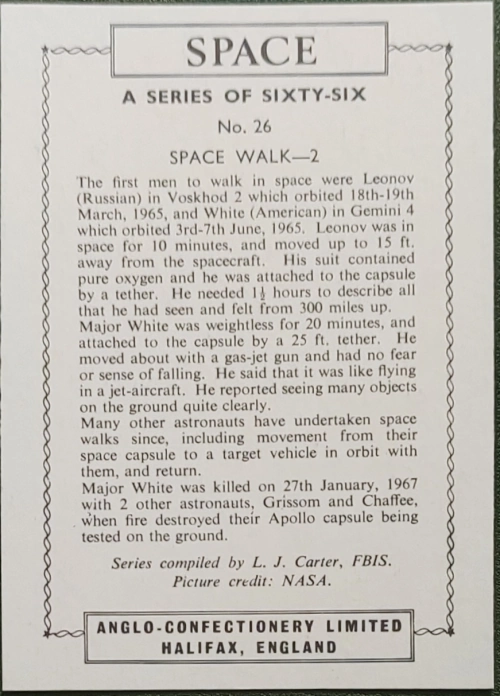 SPACE

A SERIES OF SIXTY-SIX

No. 26

SPACE WALK—2

The first men to walk in space were Leonov (Russian) in Voskhod 2 which orbited 18th-19th March, 1965, and White (American) in Gemini 4 which orbited 3rd-7th June, 1965. Leonov was in space for 10 minutes, and moved up to 15 ft. away from the spacecraft. His suit contained pure oxygen and he was attached to the capsule by a tether. He needed $1\frac{1}{2}$ hours to describe all that he had seen and felt from 300 miles up.
Major White was weightless for 20 minutes, and attached to the capsule by a 25 ft. tether. He moved about with a gas-jet gun and had no fear or sense of falling. He said that it was like flying in a jet-aircraft. He reported seeing many objects on the ground quite clearly.
Many other astronauts have undertaken space walks since, including movement from their space capsule to a target vehicle in orbit with them, and return.
Major White was killed on 27th January, 1967 with 2 other astronauts, Grissom and Chaffee, when fire destroyed their Apollo capsule being tested on the ground.

Series compiled by L. J. Carter, FBIS.
Picture credit: NASA.

ANGLO-CONFECTIONERY LIMITED
HALIFAX, ENGLAND